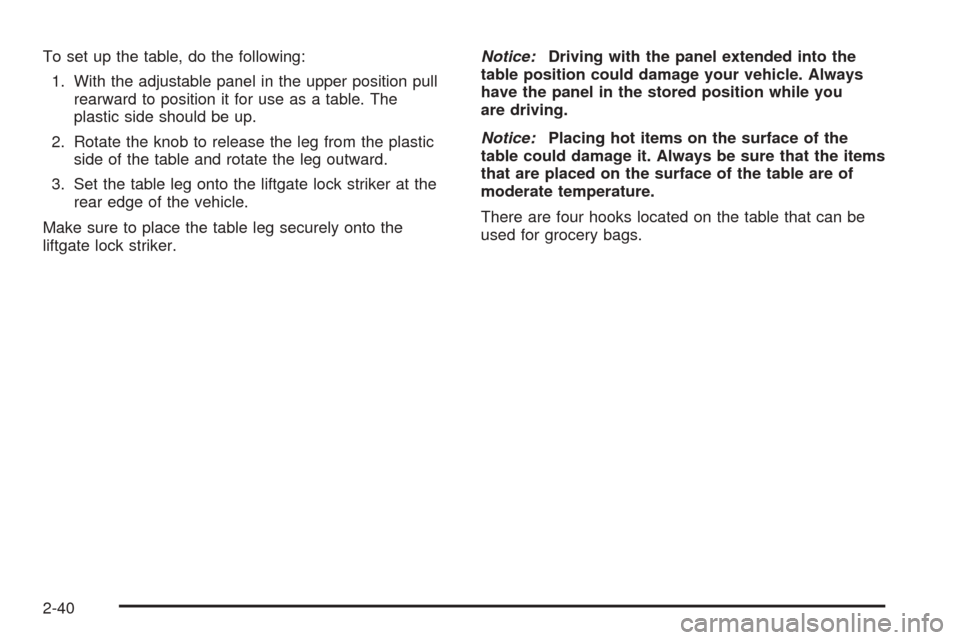 To set up the table, do the following:

1. With the adjustable panel in the upper position pull rearward to position it for use as a table. The plastic side should be up.

2. Rotate the knob to release the leg from the plastic side of the table and rotate the leg outward.

3. Set the table leg onto the liftgate lock striker at the rear edge of the vehicle.

Make sure to place the table leg securely onto the liftgate lock striker.

Notice: Driving with the panel extended into the table position could damage your vehicle. Always have the panel in the stored position while you are driving.

Notice: Placing hot items on the surface of the table could damage it. Always be sure that the items that are placed on the surface of the table are of moderate temperature.

There are four hooks located on the table that can be used for grocery bags.

2-40

carmanualsonline.info